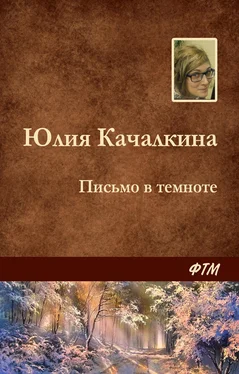 Юлия Качалкина

Письмо в темноте

ФТМ